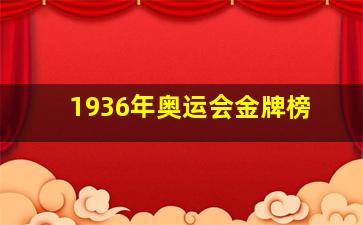 1936年奥运会金牌榜